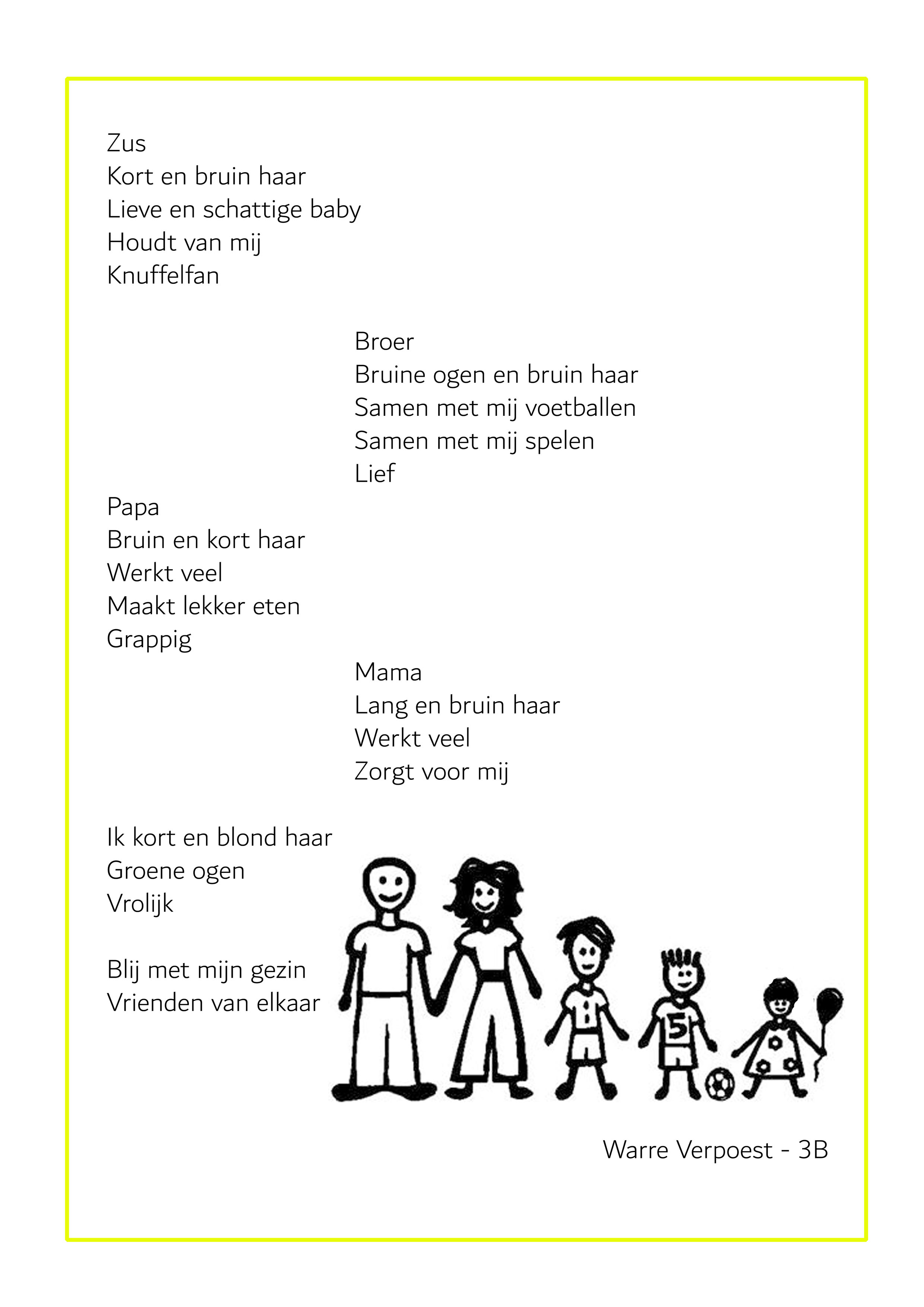 Zus
Kort en bruin haar
Lieve en schattige baby
Houdt van mij
Knuffelfan

Broer
Bruine ogen en bruin haar
Samen met mij voetballen
Samen met mij spelen
Lief

Papa
Bruin en kort haar
Werkt veel
Maakt lekker eten
Grappig

Mama
Lang en bruin haar
Werkt veel
Zorgt voor mij

Ik kort en blond haar
Groene ogen
Vrolijk

Blij met mijn gezin
Vrienden van elkaar

5

Warre Verpoest - 3B